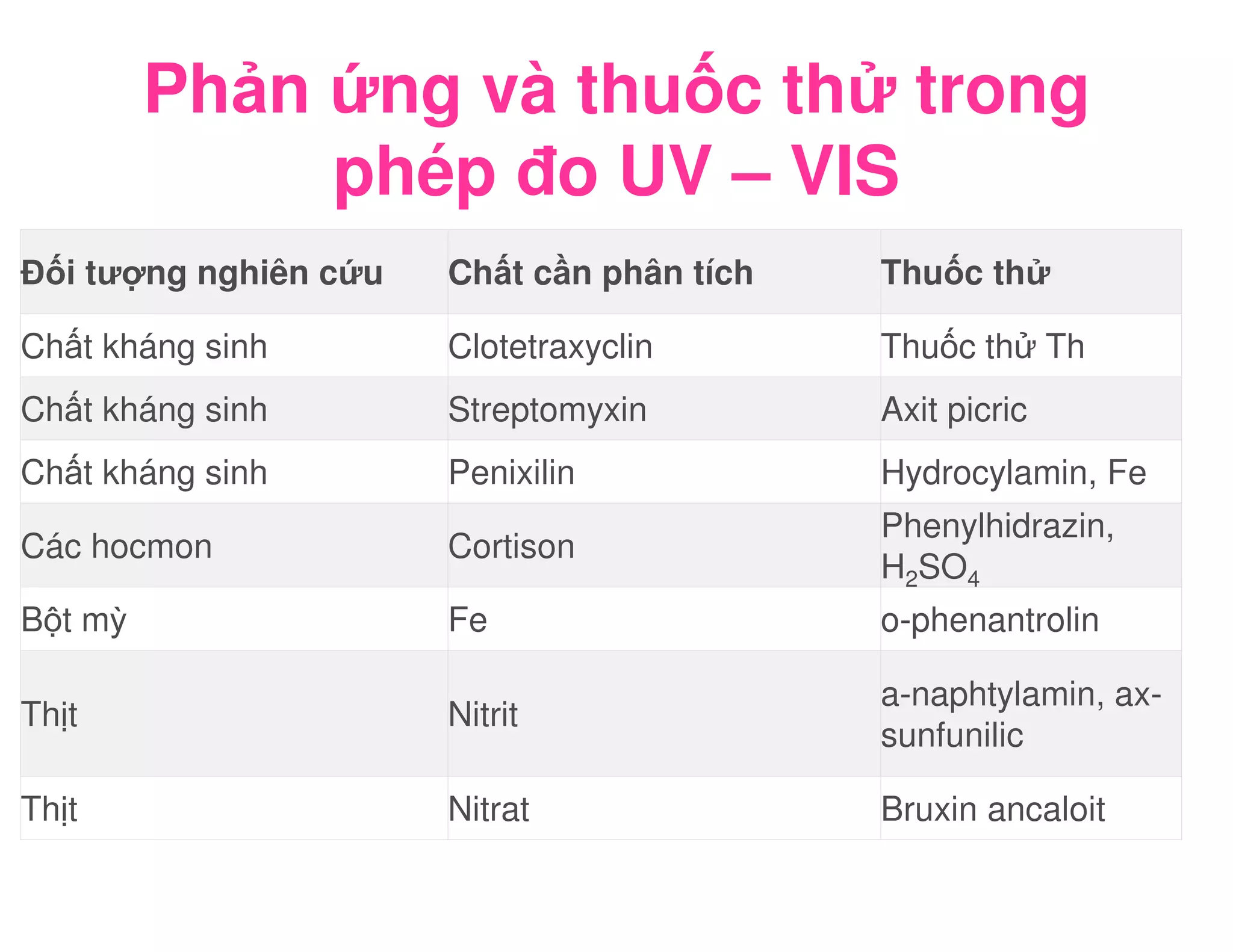 Phản ứng và thuốc thử trong phép đo UV – VIS

| Đối tượng nghiên cứu | Chất cần phân tích | Thuốc thử |
|---|---|---|
| Chất kháng sinh | Clotetraxyclin | Thuốc thử Th |
| Chất kháng sinh | Streptomyxin | Axit picric |
| Chất kháng sinh | Penixilin | Hydrocylamin, Fe |
| Các hocmon | Cortison | Phenylhidrazin, $H_2SO_4$ |
| Bột mỳ | Fe | o-phenantrolin |
| Thịt | Nitrit | a-naphtylamin, ax-sunfunilic |
| Thịt | Nitrat | Bruxin ancaloit |